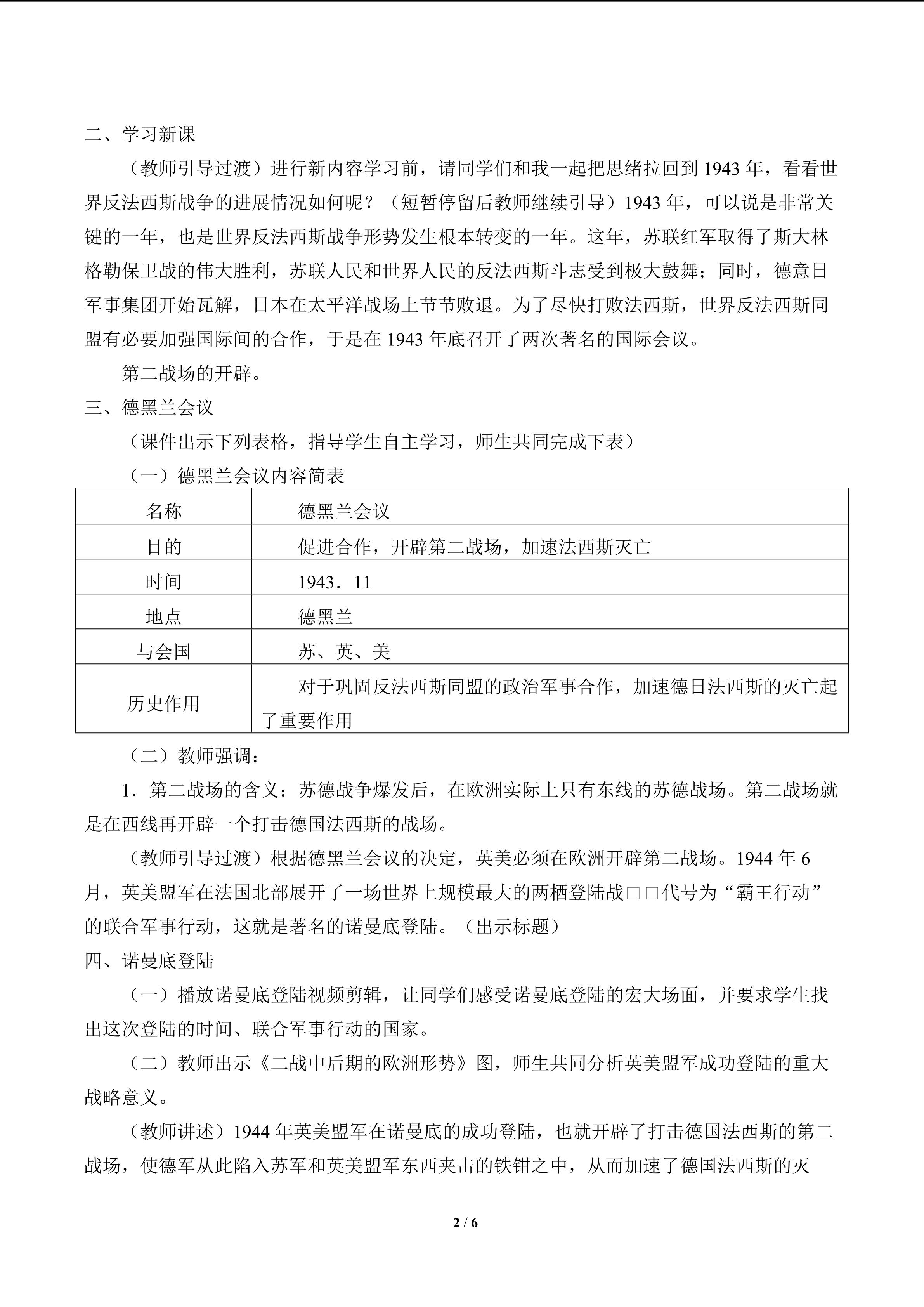 二、学习新课

（教师引导过渡）进行新内容学习前，请同学们和我一起把思绪拉回到 1943 年，看看世界反法西斯战争的进展情况如何呢？（短暂停留后教师继续引导）1943 年，可以说是非常关键的一年，也是世界反法西斯战争形势发生根本转变的一年。这年，苏联红军取得了斯大林格勒保卫战的伟大胜利，苏联人民和世界人民的反法西斯斗志受到极大鼓舞；同时，德意日军事集团开始瓦解，日本在太平洋战场上节节败退。为了尽快打败法西斯，世界反法西斯同盟有必要加强国际间的合作，于是在 1943 年底召开了两次著名的国际会议。

第二战场的开辟。

三、德黑兰会议

（课件出示下列表格，指导学生自主学习，师生共同完成下表）

（一）德黑兰会议内容简表

| 名称 | 德黑兰会议 |
|---|---|
| 目的 | 促进合作，开辟第二战场，加速法西斯灭亡 |
| 时间 | 1943．11 |
| 地点 | 德黑兰 |
| 与会国 | 苏、英、美 |
| 历史作用 | 对于巩固反法西斯同盟的政治军事合作，加速德日法西斯的灭亡起了重要作用 |

（二）教师强调：

1．第二战场的含义：苏德战争爆发后，在欧洲实际上只有东线的苏德战场。第二战场就是在西线再开辟一个打击德国法西斯的战场。

（教师引导过渡）根据德黑兰会议的决定，英美必须在欧洲开辟第二战场。1944 年 6 月，英美盟军在法国北部展开了一场世界上规模最大的两栖登陆战□□代号为“霸王行动”的联合军事行动，这就是著名的诺曼底登陆。（出示标题）

四、诺曼底登陆

（一）播放诺曼底登陆视频剪辑，让同学们感受诺曼底登陆的宏大场面，并要求学生找出这次登陆的时间、联合军事行动的国家。

（二）教师出示《二战中后期的欧洲形势》图，师生共同分析英美盟军成功登陆的重大战略意义。

（教师讲述）1944 年英美盟军在诺曼底的成功登陆，也就开辟了打击德国法西斯的第二战场，使德军从此陷入苏军和英美盟军东西夹击的铁钳之中，从而加速了德国法西斯的灭

2 / 6